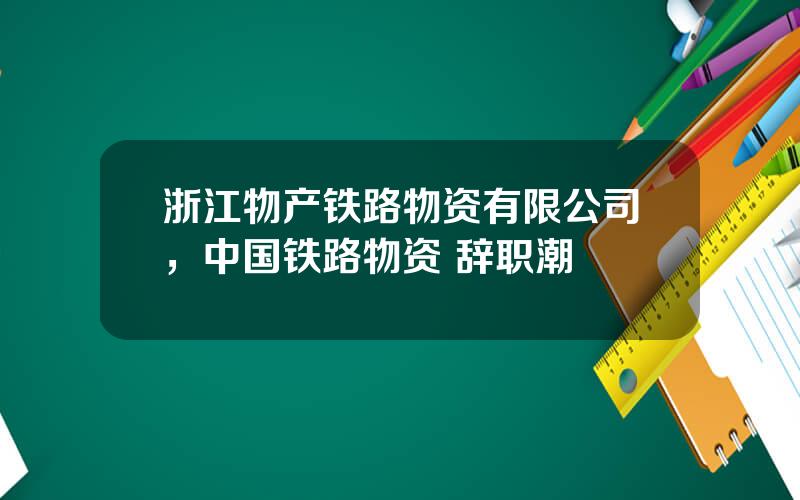 浙江物产铁路物资有限公司，中国铁路物资 辞职潮